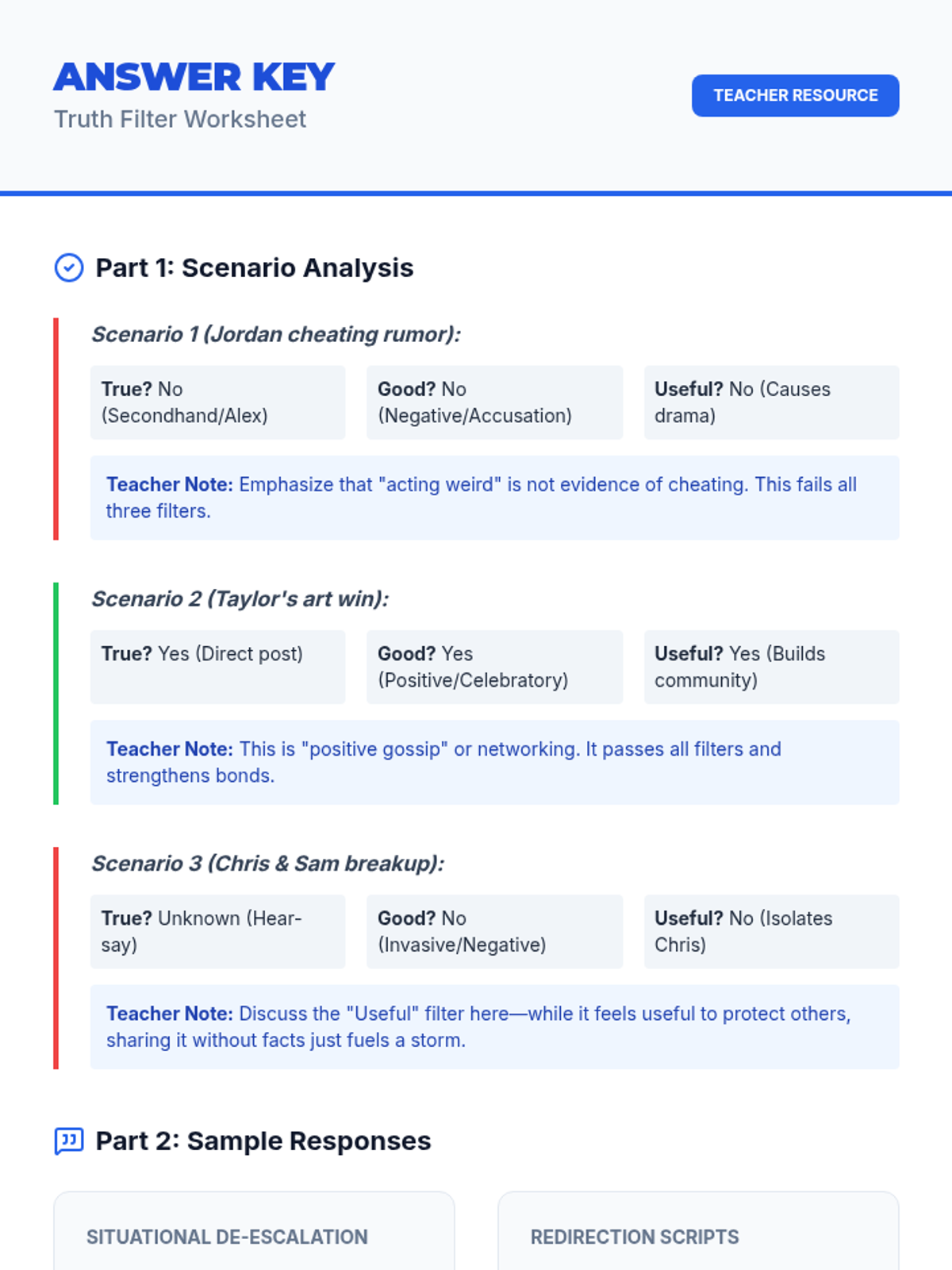 ANSWER KEY
Truth Filter Worksheet

TEACHER RESOURCE

Part 1: Scenario Analysis

Scenario 1 (Jordan cheating rumor):

True? No (Secondhand/Alex)

Good? No (Negative/Accusation)

Useful? No (Causes drama)

Teacher Note: Emphasize that "acting weird" is not evidence of cheating. This fails all three filters.

Scenario 2 (Taylor's art win):

True? Yes (Direct post)

Good? Yes (Positive/Celebratory)

Useful? Yes (Builds community)

Teacher Note: This is "positive gossip" or networking. It passes all filters and strengthens bonds.

Scenario 3 (Chris & Sam breakup):

True? Unknown (Hear-say)

Good? No (Invasive/Negative)

Useful? No (Isolates Chris)

Teacher Note: Discuss the "Useful" filter here—while it feels useful to protect others, sharing it without facts just fuels a storm.

Part 2: Sample Responses

SITUATIONAL DE-ESCALATION

REDIRECTION SCRIPTS